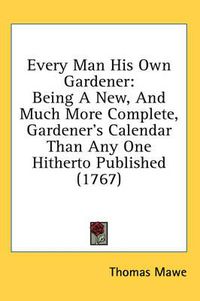 Every Man His Own Gardener:
Being A New, And Much More Complete, Gardener's Calendar Than Any One Hitherto Published (1767)

Thomas Mawe